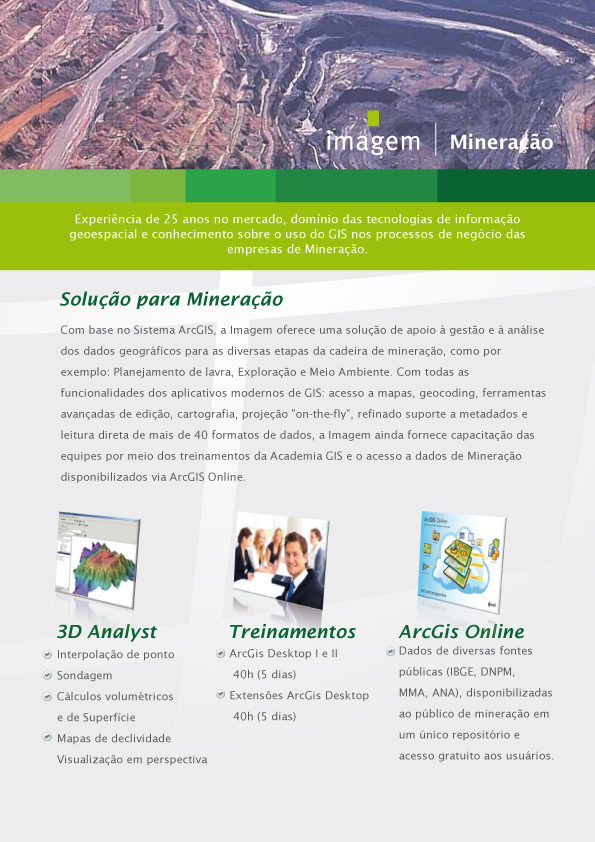 imagem | Mineração

Experiência de 25 anos no mercado, domínio das tecnologias de informação geoespacial e conhecimento sobre o uso do GIS nos processos de negócio das empresas de Mineração.

Solução para Mineração

Com base no Sistema ArcGIS, a Imagem oferece uma solução de apoio à gestão e à análise dos dados geográficos para as diversas etapas da cadeira de mineração, como por exemplo: Planejamento de lavra, Exploração e Meio Ambiente. Com todas as funcionalidades dos aplicativos modernos de GIS: acesso a mapas, geocoding, ferramentas avançadas de edição, cartografia, projeção "on-the-fly", refinado suporte a metadados e leitura direta de mais de 40 formatos de dados, a Imagem ainda fornece capacitação das equipes por meio dos treinamentos da Academia GIS e o acesso a dados de Mineração disponibilizados via ArcGIS Online.

ArcGIS Online

3D Analyst
Interpolação de ponto
Sondagem
Cálculos volumétricos e de Superfície
Mapas de declividade Visualização em perspectiva

Treinamentos
ArcGis Desktop I e II 40h (5 dias)
Extensões ArcGis Desktop 40h (5 dias)

ArcGis Online
Dados de diversas fontes públicas (IBGE, DNPM, MMA, ANA), disponibilizadas ao público de mineração em um único repositório e acesso gratuito aos usuários.